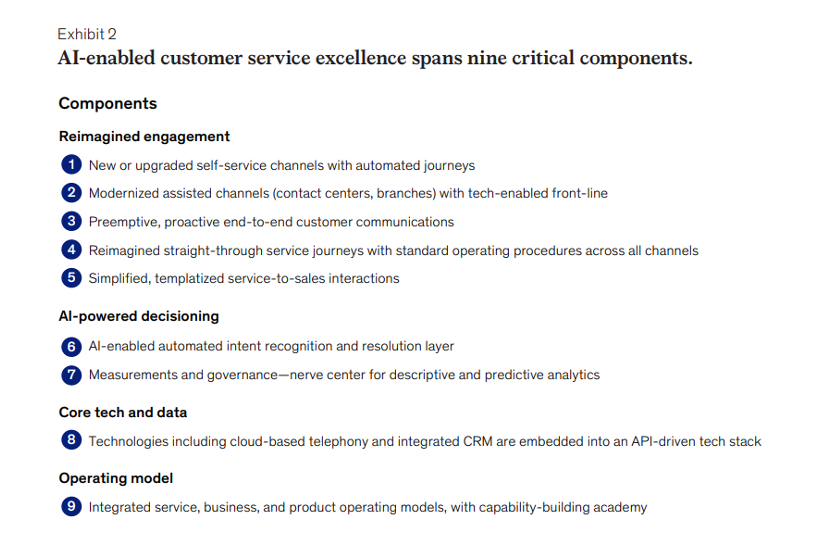 Exhibit 2

AI-enabled customer service excellence spans nine critical components.

Components

Reimagined engagement

1 New or upgraded self-service channels with automated journeys

2 Modernized assisted channels (contact centers, branches) with tech-enabled front-line

3 Preemptive, proactive end-to-end customer communications

4 Reimagined straight-through service journeys with standard operating procedures across all channels

5 Simplified, templatized service-to-sales interactions

AI-powered decisioning

6 AI-enabled automated intent recognition and resolution layer

7 Measurements and governance—nerve center for descriptive and predictive analytics

Core tech and data

8 Technologies including cloud-based telephony and integrated CRM are embedded into an API-driven tech stack

Operating model

9 Integrated service, business, and product operating models, with capability-building academy